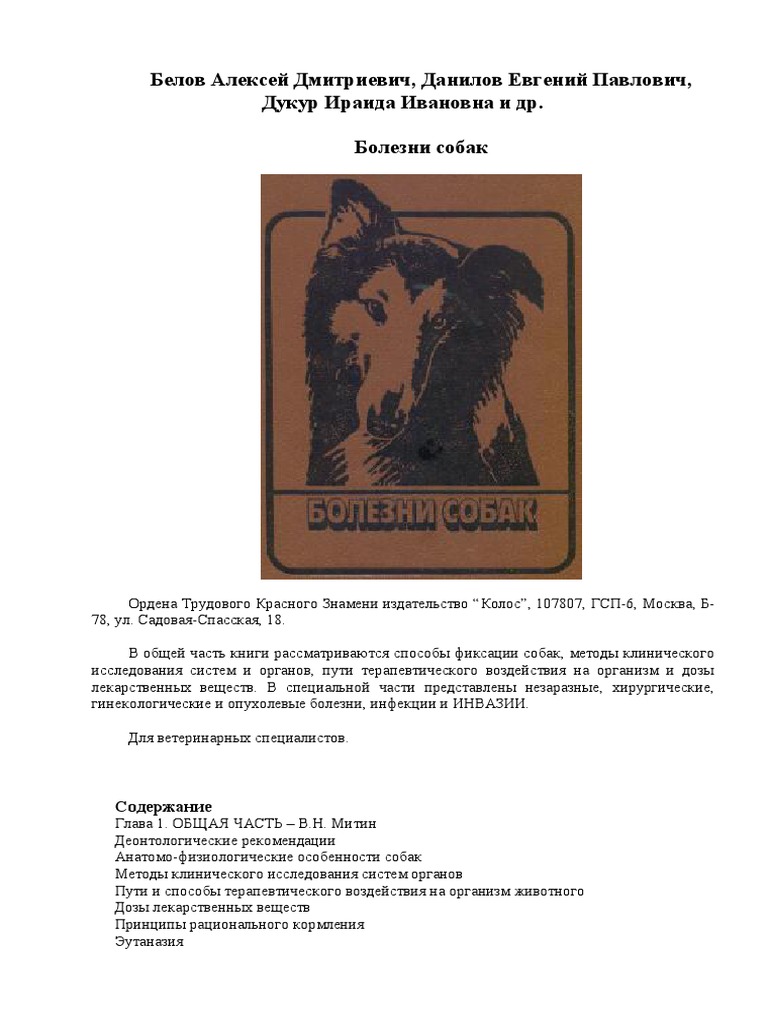 Белов Алексей Дмитриевич, Данилов Евгений Павлович, Дукур Ираида Ивановна и др.

Болезни собак

БОЛЕЗНИ СОБАК

Ордена Трудового Красного Знамени издательство "Колос", 107807, ГСП-6, Москва, Б-78, ул. Садовая-Спасская, 18.

В общей часть книги рассматриваются способы фиксации собак, методы клинического исследования систем и органов, пути терапевтического воздействия на организм и дозы лекарственных веществ. В специальной части представлены незаразные, хирургические, гинекологические и опухолевые болезни, инфекции и ИНВАЗИИ.

Для ветеринарных специалистов.

Содержание
Глава 1. ОБЩАЯ ЧАСТЬ – В.Н. Митин
Деонтологические рекомендации
Анатомо-физиологические особенности собак
Методы клинического исследования систем органов
Пути и способы терапевтического воздействия на организм животного
Дозы лекарственных веществ
Принципы рационального кормления
Эутаназия